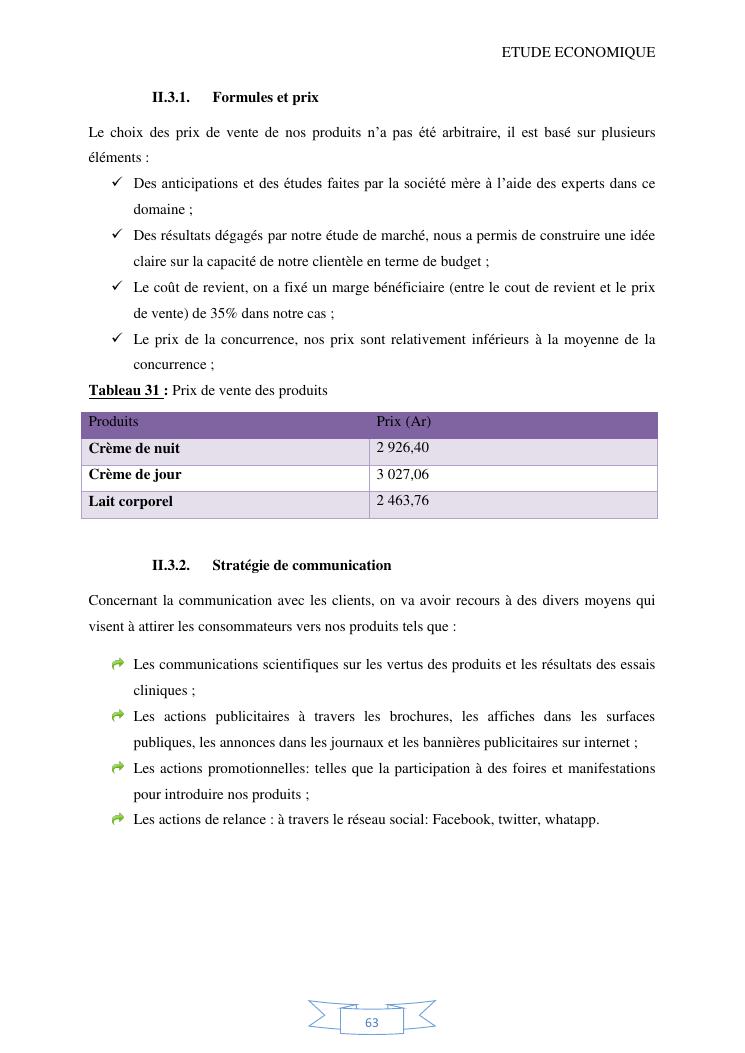 ETUDE ECONOMIQUE

II.3.1. Formules et prix

Le choix des prix de vente de nos produits n'a pas été arbitraire, il est basé sur plusieurs éléments :

✓ Des anticipations et des études faites par la société mère à l'aide des experts dans ce domaine ;
✓ Des résultats dégagés par notre étude de marché, nous a permis de construire une idée claire sur la capacité de notre clientèle en terme de budget ;
✓ Le coût de revient, on a fixé un marge bénéficiaire (entre le cout de revient et le prix de vente) de 35% dans notre cas ;
✓ Le prix de la concurrence, nos prix sont relativement inférieurs à la moyenne de la concurrence ;

Tableau 31 : Prix de vente des produits

| Produits | Prix (Ar) |
|---|---|
| Crème de nuit | 2 926,40 |
| Crème de jour | 3 027,06 |
| Lait corporel | 2 463,76 |

II.3.2. Stratégie de communication

Concernant la communication avec les clients, on va avoir recours à des divers moyens qui visent à attirer les consommateurs vers nos produits tels que :

Les communications scientifiques sur les vertus des produits et les résultats des essais cliniques ;
Les actions publicitaires à travers les brochures, les affiches dans les surfaces publiques, les annonces dans les journaux et les bannières publicitaires sur internet ;
Les actions promotionnelles: telles que la participation à des foires et manifestations pour introduire nos produits ;
Les actions de relance : à travers le réseau social: Facebook, twitter, whatapp.

63